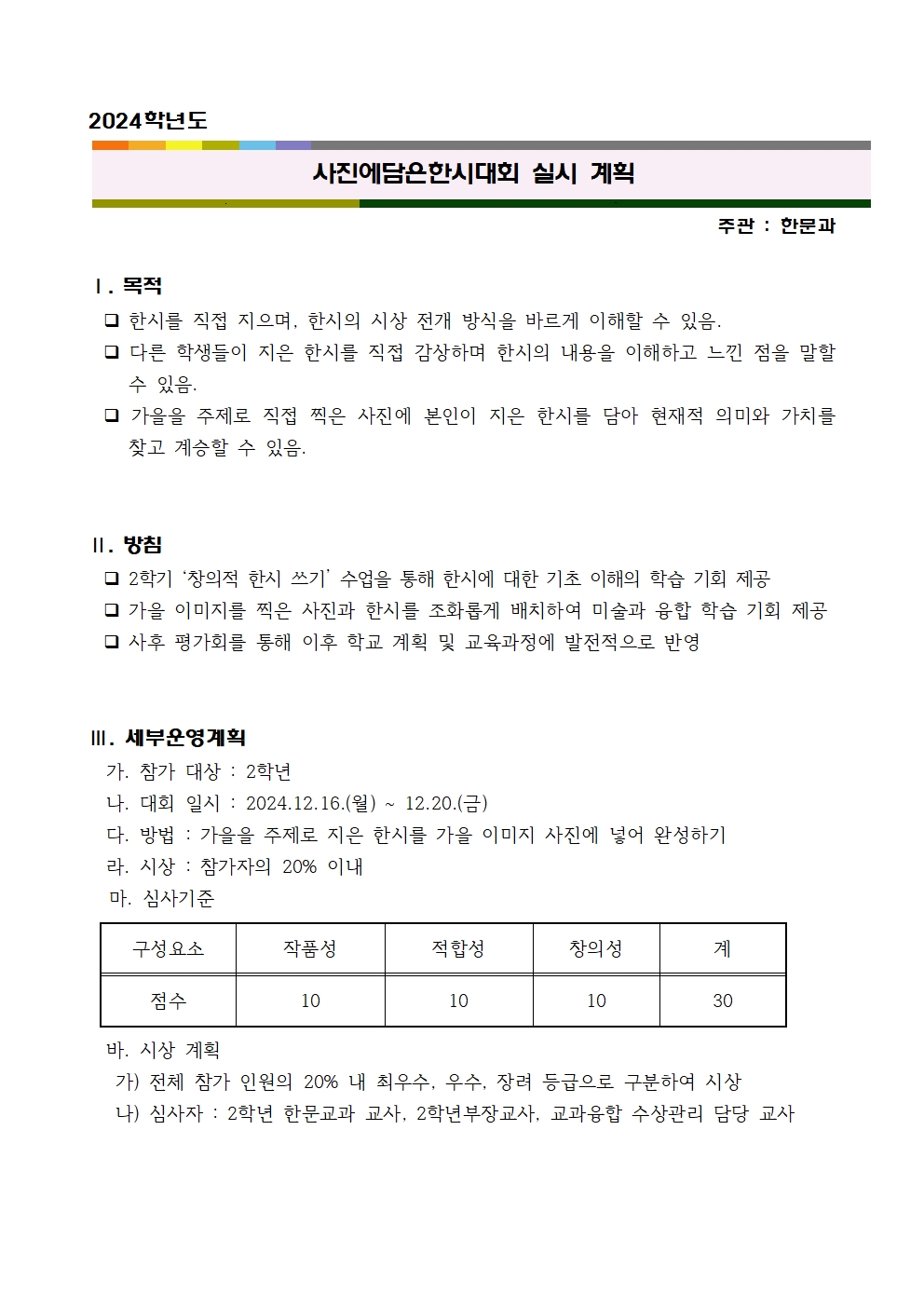 2024학년도

사진에담은한시대회 실시 계획

주관 : 한문과

Ⅰ. 목적

☐ 한시를 직접 지으며, 한시의 시상 전개 방식을 바르게 이해할 수 있음.

☐ 다른 학생들이 지은 한시를 직접 감상하며 한시의 내용을 이해하고 느낀 점을 말할 수 있음.

☐ 가을을 주제로 직접 찍은 사진에 본인이 지은 한시를 담아 현재적 의미와 가치를 찾고 계승할 수 있음.

Ⅱ. 방침

☐ 2학기 '창의적 한시 쓰기' 수업을 통해 한시에 대한 기초 이해의 학습 기회 제공

☐ 가을 이미지를 찍은 사진과 한시를 조화롭게 배치하여 미술과 융합 학습 기회 제공

☐ 사후 평가회를 통해 이후 학교 계획 및 교육과정에 발전적으로 반영

Ⅲ. 세부운영계획

가. 참가 대상 : 2학년

나. 대회 일시 : 2024.12.16.(월) ~ 12.20.(금)

다. 방법 : 가을을 주제로 지은 한시를 가을 이미지 사진에 넣어 완성하기

라. 시상 : 참가자의 20% 이내

마. 심사기준

| 구성요소 | 작품성 | 적합성 | 창의성 | 계 |
|---|---|---|---|---|
| 점수 | 10 | 10 | 10 | 30 |

바. 시상 계획

가) 전체 참가 인원의 20% 내 최우수, 우수, 장려 등급으로 구분하여 시상

나) 심사자 : 2학년 한문교과 교사, 2학년부장교사, 교과융합 수상관리 담당 교사